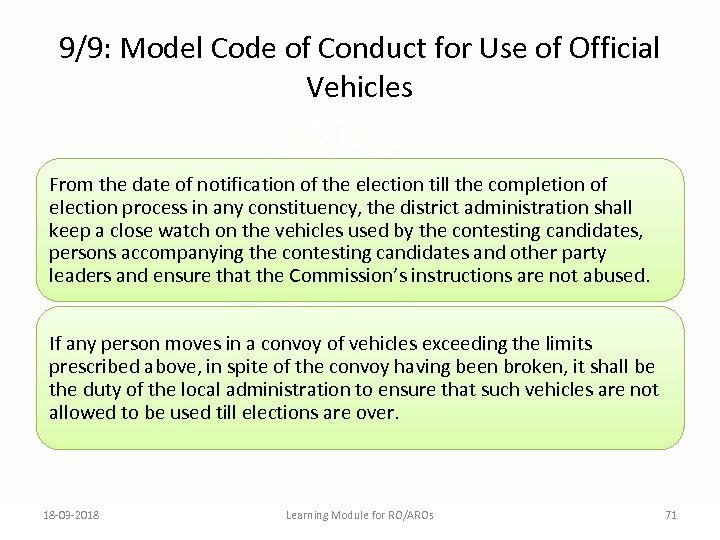 9/9: Model Code of Conduct for Use of Official Vehicles

From the date of notification of the election till the completion of election process in any constituency, the district administration shall keep a close watch on the vehicles used by the contesting candidates, persons accompanying the contesting candidates and other party leaders and ensure that the Commission's instructions are not abused.

If any person moves in a convoy of vehicles exceeding the limits prescribed above, in spite of the convoy having been broken, it shall be the duty of the local administration to ensure that such vehicles are not allowed to be used till elections are over.

18-03-2018

Learning Module for RO/AROs

71